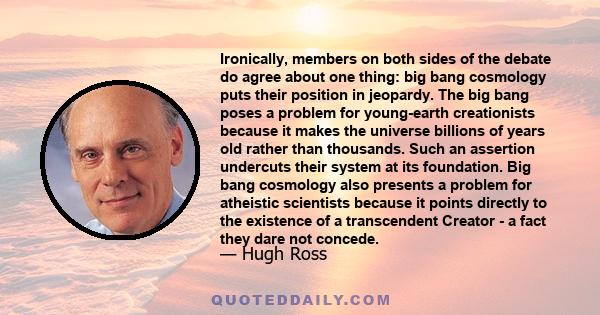 Ironically, members on both sides of the debate do agree about one thing: big bang cosmology puts their position in jeopardy. The big bang poses a problem for young-earth creationists because it makes the universe billions of years old rather than thousands. Such an assertion undercuts their system at its foundation. Big bang cosmology also presents a problem for atheistic scientists because it points directly to the existence of a transcendent Creator - a fact they dare not concede.
— Hugh Ross

QUOTEDDAILY.COM